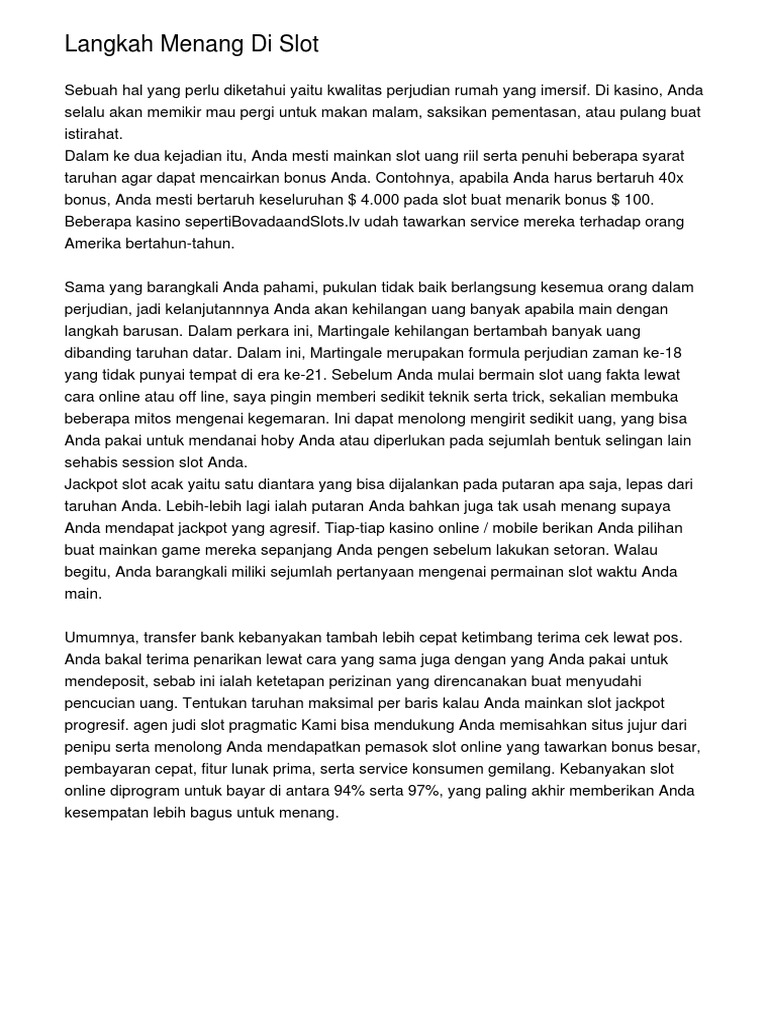 Langkah Menang Di Slot

Sebuah hal yang perlu diketahui yaitu kwalitas perjudian rumah yang imersif. Di kasino, Anda selalu akan memikir mau pergi untuk makan malam, saksikan pementasan, atau pulang buat istirahat.
Dalam ke dua kejadian itu, Anda mesti mainkan slot uang riil serta penuhi beberapa syarat taruhan agar dapat mencairkan bonus Anda. Contohnya, apabila Anda harus bertaruh 40x bonus, Anda mesti bertaruh keseluruhan $ 4.000 pada slot buat menarik bonus $ 100. Beberapa kasino sepertiBovadaandSlots.lv udah tawarkan service mereka terhadap orang Amerika bertahun-tahun.

Sama yang barangkali Anda pahami, pukulan tidak baik berlangsung kesemua orang dalam perjudian, jadi kelanjutannnya Anda akan kehilangan uang banyak apabila main dengan langkah barusan. Dalam perkara ini, Martingale kehilangan bertambah banyak uang dibanding taruhan datar. Dalam ini, Martingale merupakan formula perjudian zaman ke-18 yang tidak punyai tempat di era ke-21. Sebelum Anda mulai bermain slot uang fakta lewat cara online atau off line, saya pingin memberi sedikit teknik serta trick, sekalian membuka beberapa mitos mengenai kegemaran. Ini dapat menolong mengirit sedikit uang, yang bisa Anda pakai untuk mendanai hoby Anda atau diperlukan pada sejumlah bentuk selingan lain sehabis session slot Anda.
Jackpot slot acak yaitu satu diantara yang bisa dijalankan pada putaran apa saja, lepas dari taruhan Anda. Lebih-lebih lagi ialah putaran Anda bahkan juga tak usah menang supaya Anda mendapat jackpot yang agresif. Tiap-tiap kasino online / mobile berikan Anda pilihan buat mainkan game mereka sepanjang Anda pengen sebelum lakukan setoran. Walau begitu, Anda barangkali miliki sejumlah pertanyaan mengenai permainan slot waktu Anda main.

Umumnya, transfer bank kebanyakan tambah lebih cepat ketimbang terima cek lewat pos. Anda bakal terima penarikan lewat cara yang sama juga dengan yang Anda pakai untuk mendeposit, sebab ini ialah ketetapan perizinan yang direncanakan buat menyudahi pencucian uang. Tentukan taruhan maksimal per baris kalau Anda mainkan slot jackpot progresif. agen judi slot pragmatic Kami bisa mendukung Anda memisahkan situs jujur dari penipu serta menolong Anda mendapatkan pemasok slot online yang tawarkan bonus besar, pembayaran cepat, fitur lunak prima, serta service konsumen gemilang. Kebanyakan slot online diprogram untuk bayar di antara 94% serta 97%, yang paling akhir memberikan Anda kesempatan lebih bagus untuk menang.